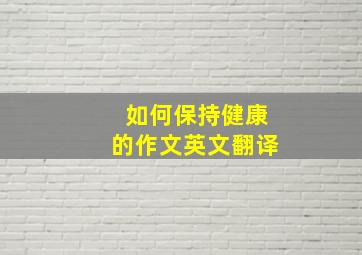 如何保持健康
的作文英文翻译